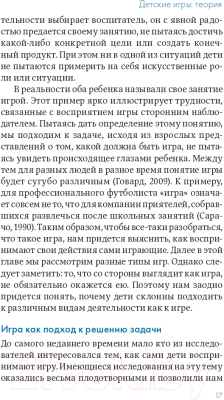 Детские игры: теория

тельности выбирает воспитатель, он с явной радостью предается своему занятию, не пытаясь достичь какой-либо конкретной цели или создать конечный продукт. При этом ни в одной из ситуаций дети не пытаются примерить на себя искусственные роли или ситуации.

В реальности оба ребенка называли свое занятие игрой. Этот пример ярко иллюстрирует трудности, связанные с восприятием игры сторонним наблюдателем. Пытаясь дать определение этому понятию, мы подходим к задаче, исходя из взрослых представлений о том, какой должна быть игра, не пытаясь увидеть происходящее глазами ребенка. Между тем для разных людей в разное время понятие игры будет сугубо различным (Говард, 2009). К примеру, для профессионального футболиста «игра» означает совсем не то, что для компании приятелей, собравшихся развлечься после школьных занятий (Сарачо, 1990). Таким образом, чтобы все-таки разобраться, что такое игра, нам придется выяснить, как воспринимают свои действия сами играющие. Далее в этой главе мы рассмотрим разные типы игр. Однако следует заметить: то, что со стороны выглядит как игра, не обязательно окажется ею. Поэтому нам заодно придется понять, почему дети склонны подходить к различным видам деятельности как к игре.

Игра как подход к решению задачи

До самого недавнего времени мало кто из исследователей интересовался тем, как сами дети воспринимают игру. Имеющиеся исследования на эту тему оказались весьма плодотворными и позволили нам

17